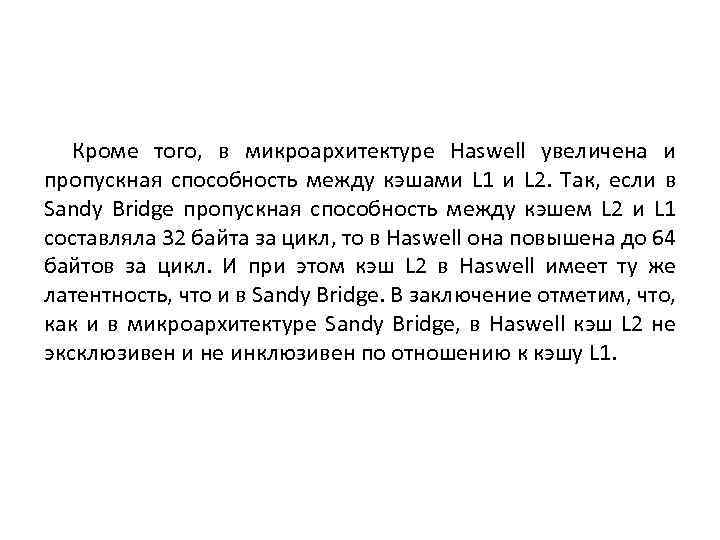 Кроме того, в микроархитектуре Haswell увеличена и пропускная способность между кэшами L1 и L2. Так, если в Sandy Bridge пропускная способность между кэшем L2 и L1 составляла 32 байта за цикл, то в Haswell она повышена до 64 байтов за цикл. И при этом кэш L2 в Haswell имеет ту же латентность, что и в Sandy Bridge. В заключение отметим, что, как и в микроархитектуре Sandy Bridge, в Haswell кэш L2 не эксклюзивен и не инклюзивен по отношению к кэшу L1.